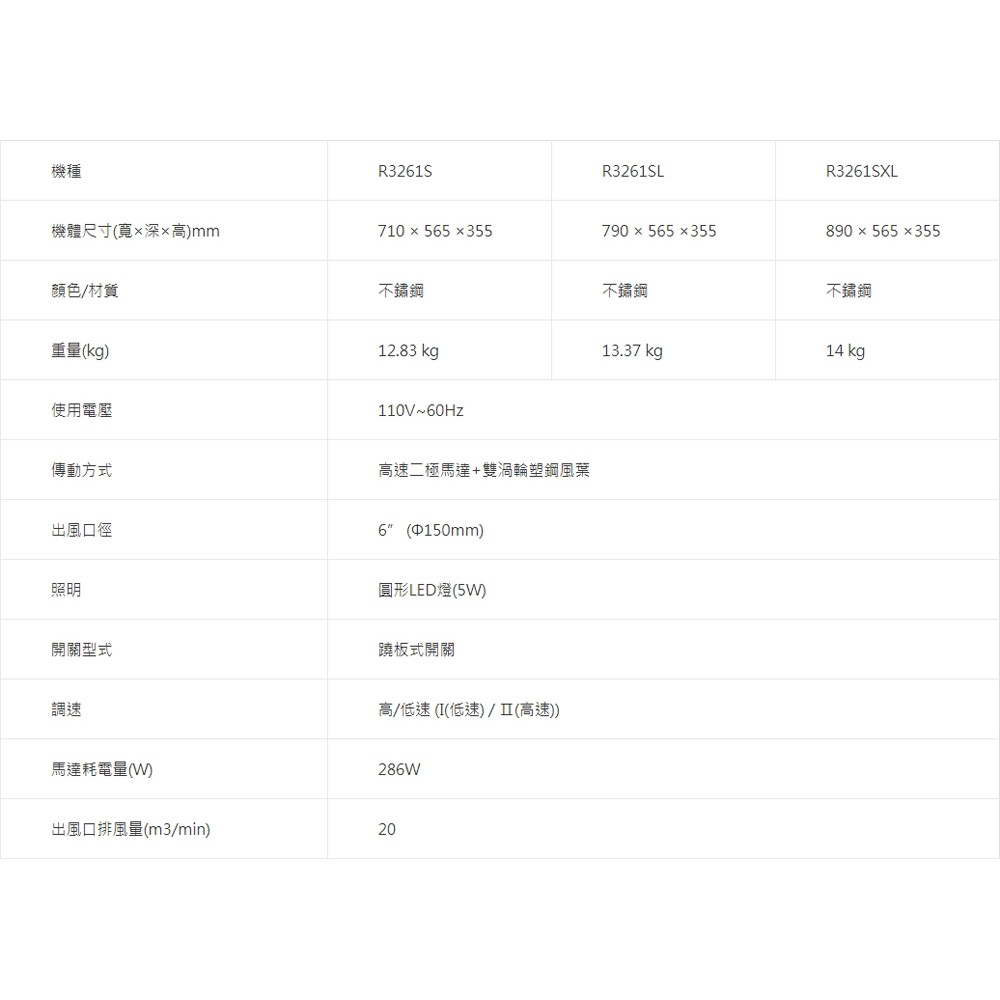 | 機種 | R3261S | R3261SL | R3261SXL |
|---|---|---|---|
| 機體尺寸(寬×深×高)mm | 710 × 565 ×355 | 790 × 565 ×355 | 890 × 565 ×355 |
| 顏色/材質 | 不鏽鋼 | 不鏽鋼 | 不鏽鋼 |
| 重量(kg) | 12.83 kg | 13.37 kg | 14 kg |
| 使用電壓 | 110V~60Hz | | |
| 傳動方式 | 高速二極馬達+雙渦輪塑鋼風葉 | | |
| 出風口徑 | 6″ (Φ150mm) | | |
| 照明 | 圓形LED燈(5W) | | |
| 開關型式 | 蹺板式開關 | | |
| 調速 | 高/低速 (I(低速) / II(高速)) | | |
| 馬達耗電量(W) | 286W | | |
| 出風口排風量(m3/min) | 20 | | |